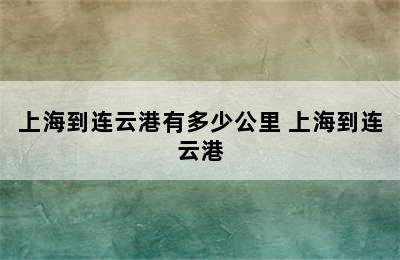 上海到连云港有多少公里 上海到连云港